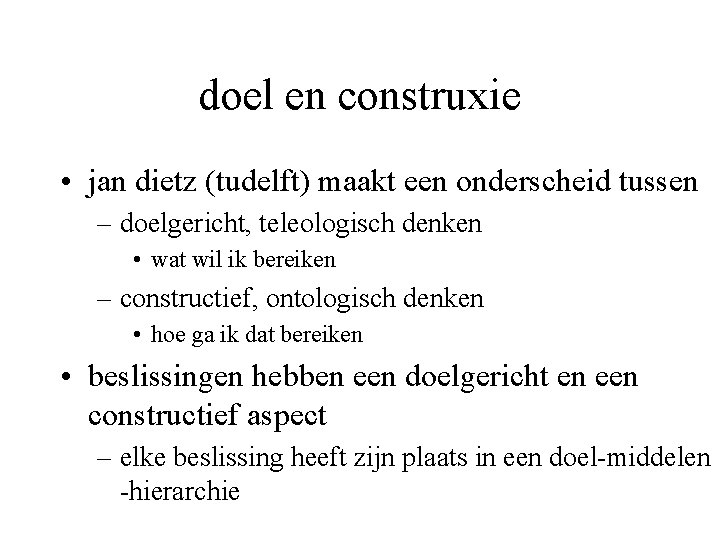 doel en construxie

• jan dietz (tudelft) maakt een onderscheid tussen
  – doelgericht, teleologisch denken
    • wat wil ik bereiken
  – constructief, ontologisch denken
    • hoe ga ik dat bereiken

• beslissingen hebben een doelgericht en een constructief aspect
  – elke beslissing heeft zijn plaats in een doel-middelen -hierarchie